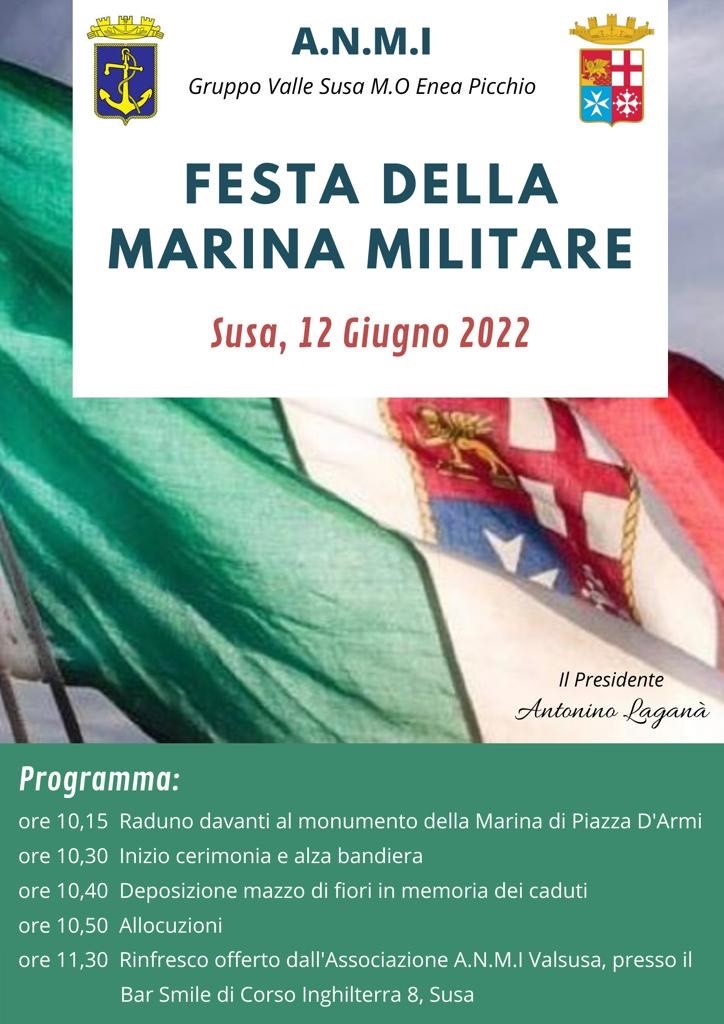 A.N.M.I

Gruppo Valle Susa M.O Enea Picchio

FESTA DELLA MARINA MILITARE

Susa, 12 Giugno 2022

Il Presidente
Antonino Laganà

Programma:

ore 10,15 Raduno davanti al monumento della Marina di Piazza D'Armi
ore 10,30 Inizio cerimonia e alza bandiera
ore 10,40 Deposizione mazzo di fiori in memoria dei caduti
ore 10,50 Allocuzioni
ore 11,30 Rinfresco offerto dall'Associazione A.N.M.I Valsusa, presso il Bar Smile di Corso Inghilterra 8, Susa